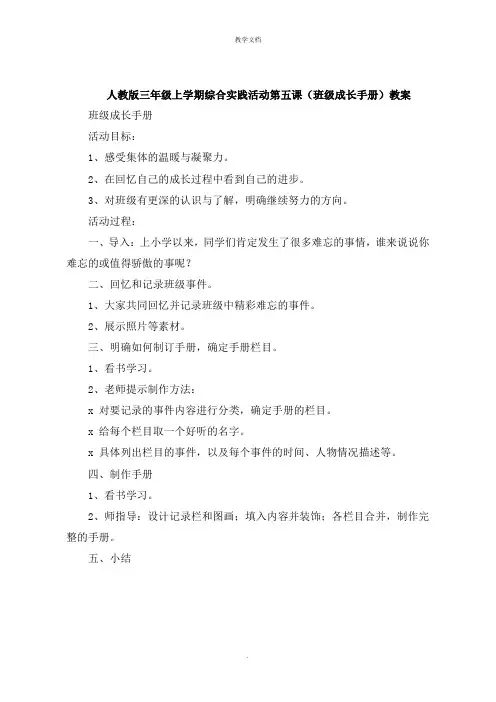 教学文档

人教版三年级上学期综合实践活动第五课（班级成长手册）教案

班级成长手册

活动目标：

1、感受集体的温暖与凝聚力。

2、在回忆自己的成长过程中看到自己的进步。

3、对班级有更深的认识与了解，明确继续努力的方向。

活动过程：

一、导入：上小学以来，同学们肯定发生了很多难忘的事情，谁来说说你难忘的或值得骄傲的事呢？

二、回忆和记录班级事件。

1、大家共同回忆并记录班级中精彩难忘的事件。

2、展示照片等素材。

三、明确如何制订手册，确定手册栏目。

1、看书学习。

2、老师提示制作方法：

x 对要记录的事件内容进行分类，确定手册的栏目。

x 给每个栏目取一个好听的名字。

x 具体列出栏目的事件，以及每个事件的时间、人物情况描述等。

四、制作手册

1、看书学习。

2、师指导：设计记录栏和图画；填入内容并装饰；各栏目合并，制作完整的手册。

五、小结

.